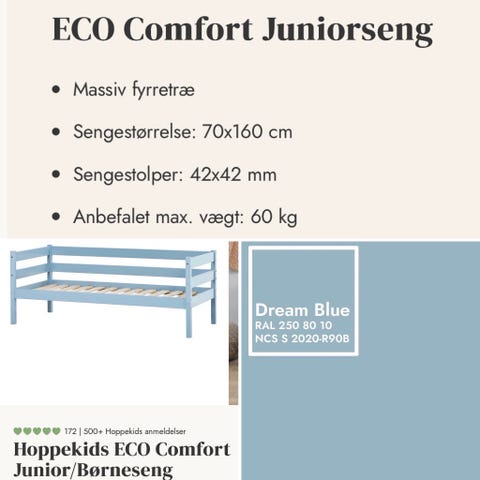 ECO Comfort Juniorseng

• Massiv fyrretræ

• Sengestørrelse: 70x160 cm

• Sengestolper: 42x42 mm

• Anbefalet max. vægt: 60 kg

Dream Blue
RAL 250 80 10
NCS S 2020-R90B

172 | 500+ Hoppekids anmeldelser

Hoppekids ECO Comfort Junior/Børneseng